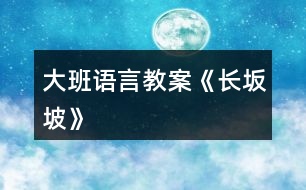 大班语言教案《长坂坡》